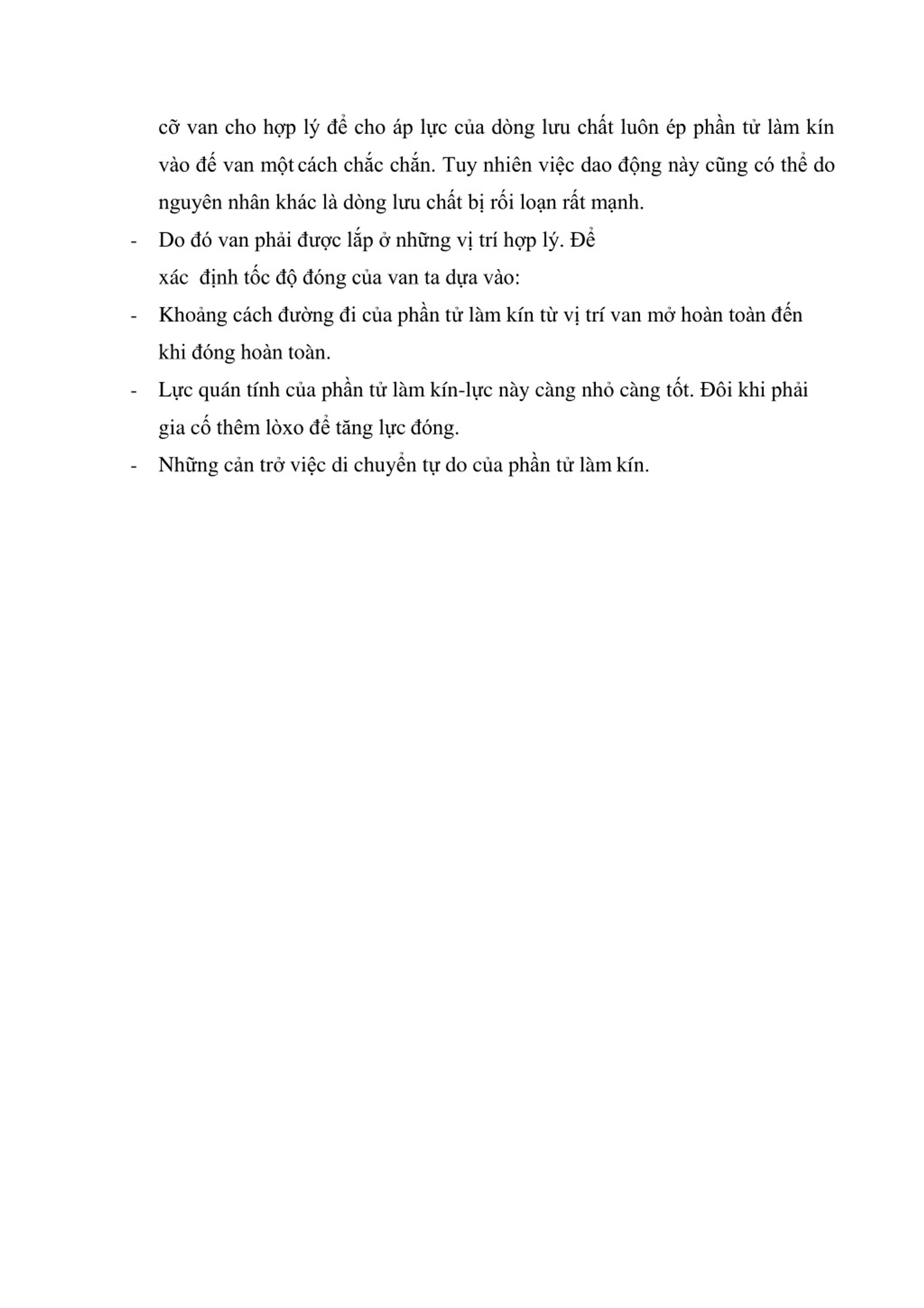 cỡ van cho hợp lý để cho áp lực của dòng lưu chất luôn ép phần tử làm kín vào đế van một cách chắc chắn. Tuy nhiên việc dao động này cũng có thể do nguyên nhân khác là dòng lưu chất bị rối loạn rất mạnh.

- Do đó van phải được lắp ở những vị trí hợp lý. Để xác định tốc độ đóng của van ta dựa vào:
- Khoảng cách đường đi của phần tử làm kín từ vị trí van mở hoàn toàn đến khi đóng hoàn toàn.
- Lực quán tính của phần tử làm kín-lực này càng nhỏ càng tốt. Đôi khi phải gia cố thêm lòxo để tăng lực đóng.
- Những cản trở việc di chuyển tự do của phần tử làm kín.